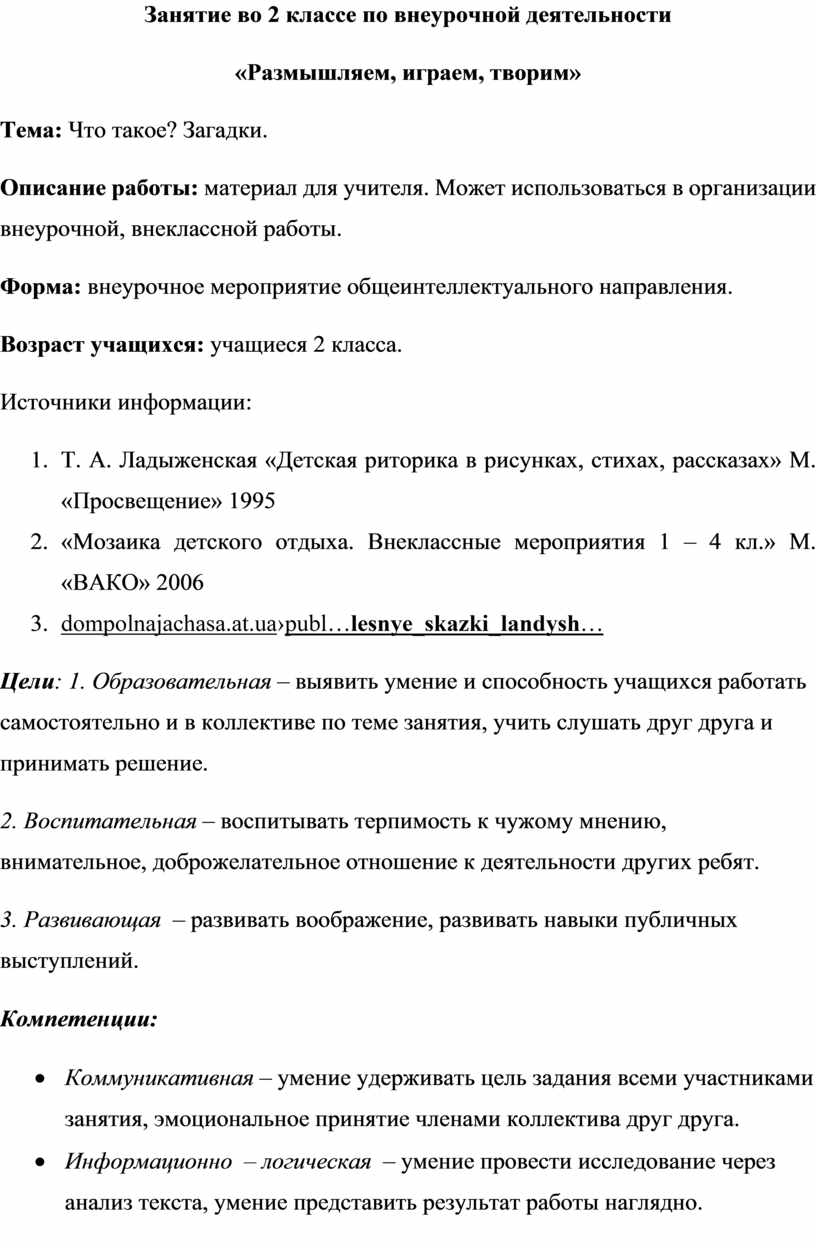 Занятие во 2 классе по внеурочной деятельности

«Размышляем, играем, творим»

Тема: Что такое? Загадки.

Описание работы: материал для учителя. Может использоваться в организации внеурочной, внеклассной работы.

Форма: внеурочное мероприятие общеинтеллектуального направления.

Возраст учащихся: учащиеся 2 класса.

Источники информации:

1. Т. А. Ладыженская «Детская риторика в рисунках, стихах, рассказах» М. «Просвещение» 1995
2. «Мозаика детского отдыха. Внеклассные мероприятия 1 – 4 кл.» М. «ВАКО» 2006
3. dompolnajachasa.at.ua›publ…lesnye_skazki_landysh…

Цели: 1. Образовательная – выявить умение и способность учащихся работать самостоятельно и в коллективе по теме занятия, учить слушать друг друга и принимать решение.

2. Воспитательная – воспитывать терпимость к чужому мнению, внимательное, доброжелательное отношение к деятельности других ребят.

3. Развивающая – развивать воображение, развивать навыки публичных выступлений.

Компетенции:

• Коммуникативная – умение удерживать цель задания всеми участниками занятия, эмоциональное принятие членами коллектива друг друга.
• Информационно – логическая – умение провести исследование через анализ текста, умение представить результат работы наглядно.